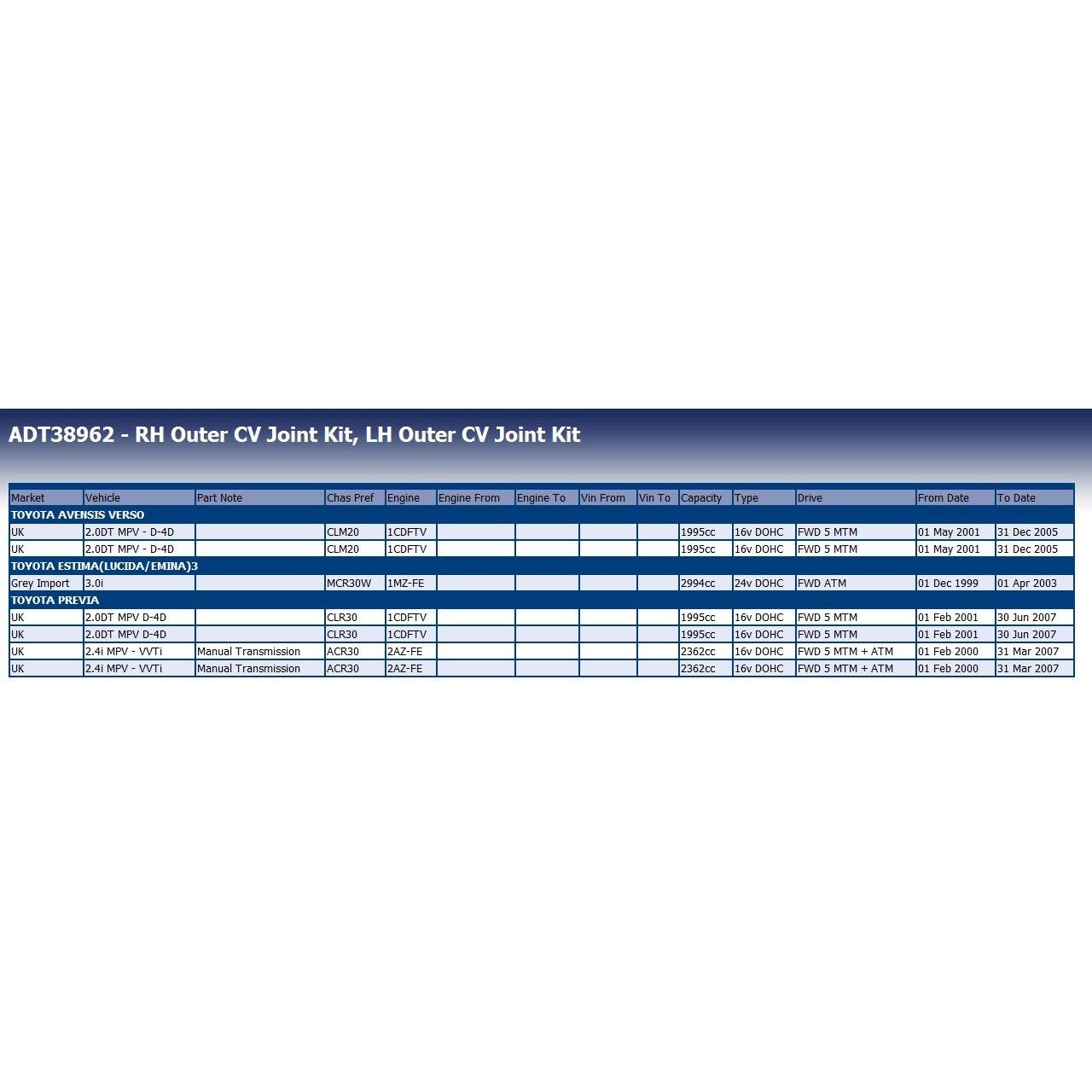 ADT38962 - RH Outer CV Joint Kit, LH Outer CV Joint Kit

| Market | Vehicle | Part Note | Chas Pref | Engine | Engine From | Engine To | Vin From | Vin To | Capacity | Type | Drive | From Date | To Date |
|---|---|---|---|---|---|---|---|---|---|---|---|---|---|
| TOYOTA AVENSIS VERSO | | | | | | | | | | | | | |
| UK | 2.0DT MPV - D-4D | | CLM20 | 1CDFTV | | | | | 1995cc | 16v DOHC | FWD 5 MTM | 01 May 2001 | 31 Dec 2005 |
| UK | 2.0DT MPV - D-4D | | CLM20 | 1CDFTV | | | | | 1995cc | 16v DOHC | FWD 5 MTM | 01 May 2001 | 31 Dec 2005 |
| TOYOTA ESTIMA(LUCIDA/EMINA)3 | | | | | | | | | | | | | |
| Grey Import | 3.0i | | MCR30W | 1MZ-FE | | | | | 2994cc | 24v DOHC | FWD ATM | 01 Dec 1999 | 01 Apr 2003 |
| TOYOTA PREVIA | | | | | | | | | | | | | |
| UK | 2.0DT MPV D-4D | | CLR30 | 1CDFTV | | | | | 1995cc | 16v DOHC | FWD 5 MTM | 01 Feb 2001 | 30 Jun 2007 |
| UK | 2.0DT MPV D-4D | | CLR30 | 1CDFTV | | | | | 1995cc | 16v DOHC | FWD 5 MTM | 01 Feb 2001 | 30 Jun 2007 |
| UK | 2.4i MPV - VVTi | Manual Transmission | ACR30 | 2AZ-FE | | | | | 2362cc | 16v DOHC | FWD 5 MTM + ATM | 01 Feb 2000 | 31 Mar 2007 |
| UK | 2.4i MPV - VVTi | Manual Transmission | ACR30 | 2AZ-FE | | | | | 2362cc | 16v DOHC | FWD 5 MTM + ATM | 01 Feb 2000 | 31 Mar 2007 |